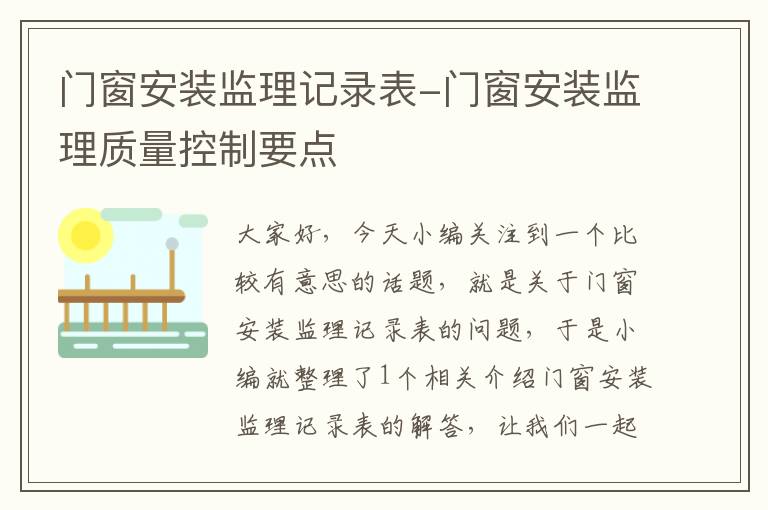 门窗安装监理记录表-门窗安装监理质量控制要点

大家好，今天小编关注到一个比较有意思的话题，就是关于门窗安装监理记录表的问题，于是小编就整理了1个相关介绍门窗安装监理记录表的解答，让我们一起